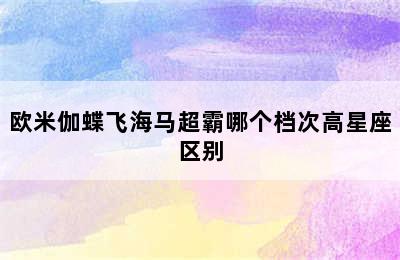 欧米伽蝶飞海马超霸哪个档次高星座区别